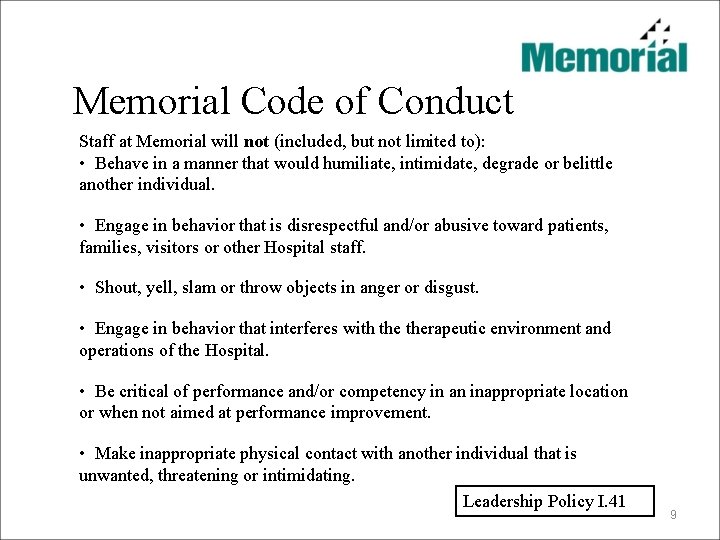 Memorial

Memorial Code of Conduct

Staff at Memorial will not (included, but not limited to):
• Behave in a manner that would humiliate, intimidate, degrade or belittle another individual.

• Engage in behavior that is disrespectful and/or abusive toward patients, families, visitors or other Hospital staff.

• Shout, yell, slam or throw objects in anger or disgust.

• Engage in behavior that interferes with the therapeutic environment and operations of the Hospital.

• Be critical of performance and/or competency in an inappropriate location or when not aimed at performance improvement.

• Make inappropriate physical contact with another individual that is unwanted, threatening or intimidating.

Leadership Policy I.41

9